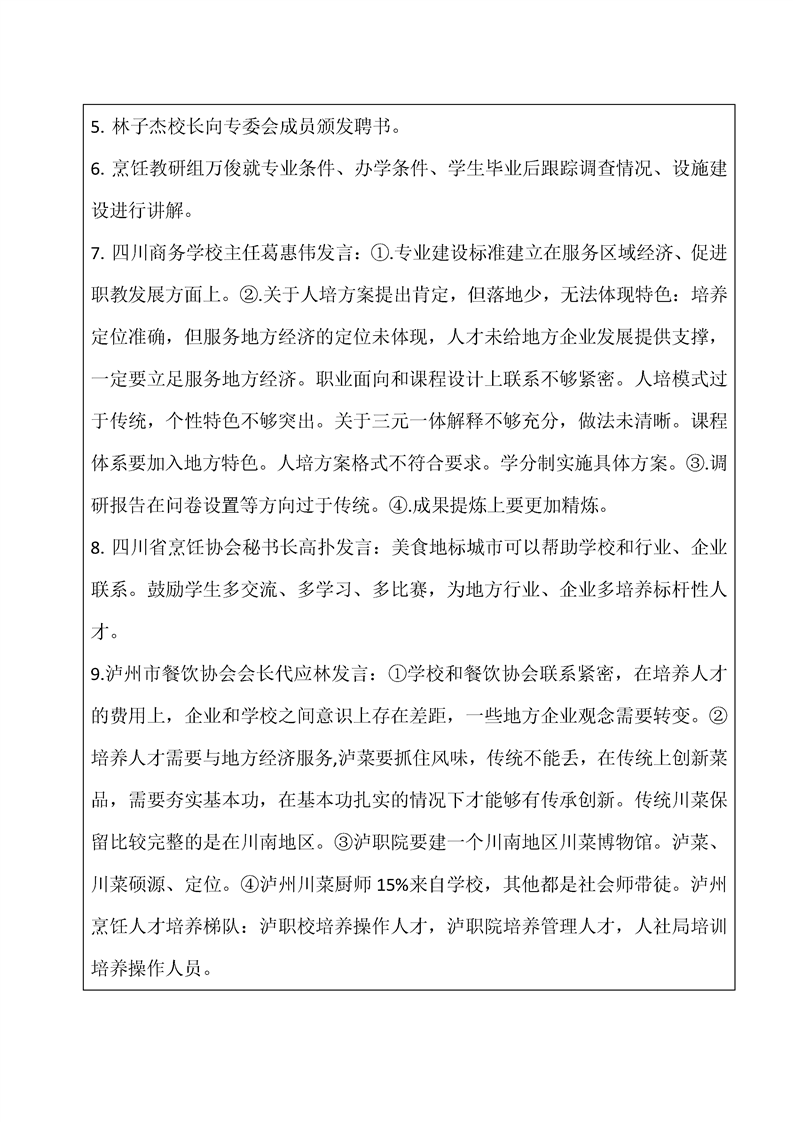 5. 林子杰校长向专委会成员颁发聘书。

6. 烹饪教研组万俊就专业条件、办学条件、学生毕业后跟踪调查情况、设施建设进行讲解。

7. 四川商务学校主任葛惠伟发言：①.专业建设标准建立在服务区域经济、促进职教发展方面上。②.关于人培方案提出肯定，但落地少，无法体现特色：培养定位准确，但服务地方经济的定位未体现，人才未给地方企业发展提供支撑，一定要立足服务地方经济。职业面向和课程设计上联系不够紧密。人培模式过于传统，个性特色不够突出。关于三元一体解释不够充分，做法未清晰。课程体系要加入地方特色。人培方案格式不符合要求。学分制实施具体方案。③.调研报告在问卷设置等方向过于传统。④.成果提炼上要更加精炼。

8. 四川省烹饪协会秘书长高扑发言：美食地标城市可以帮助学校和行业、企业联系。鼓励学生多交流、多学习、多比赛，为地方行业、企业多培养标杆性人才。

9.泸州市餐饮协会会长代应林发言：①学校和餐饮协会联系紧密，在培养人才的费用上，企业和学校之间意识上存在差距，一些地方企业观念需要转变。②培养人才需要与地方经济服务,泸菜要抓住风味，传统不能丢，在传统上创新菜品，需要夯实基本功，在基本功扎实的情况下才能够有传承创新。传统川菜保留比较完整的是在川南地区。③泸职院要建一个川南地区川菜博物馆。泸菜、川菜硕源、定位。④泸州川菜厨师 15%来自学校，其他都是社会师带徒。泸州烹饪人才培养梯队：泸职校培养操作人才，泸职院培养管理人才，人社局培训培养操作人员。